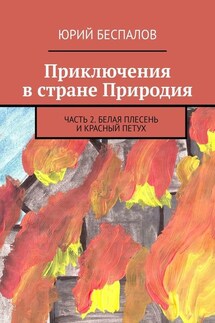 ЮРИЙ БЕСПАЛОВ

Приключения в стране Природия

ЧАСТЬ 2. БЕЛАЯ ПЛЕСЕНЬ И КРАСНЫЙ ПЕТУХ